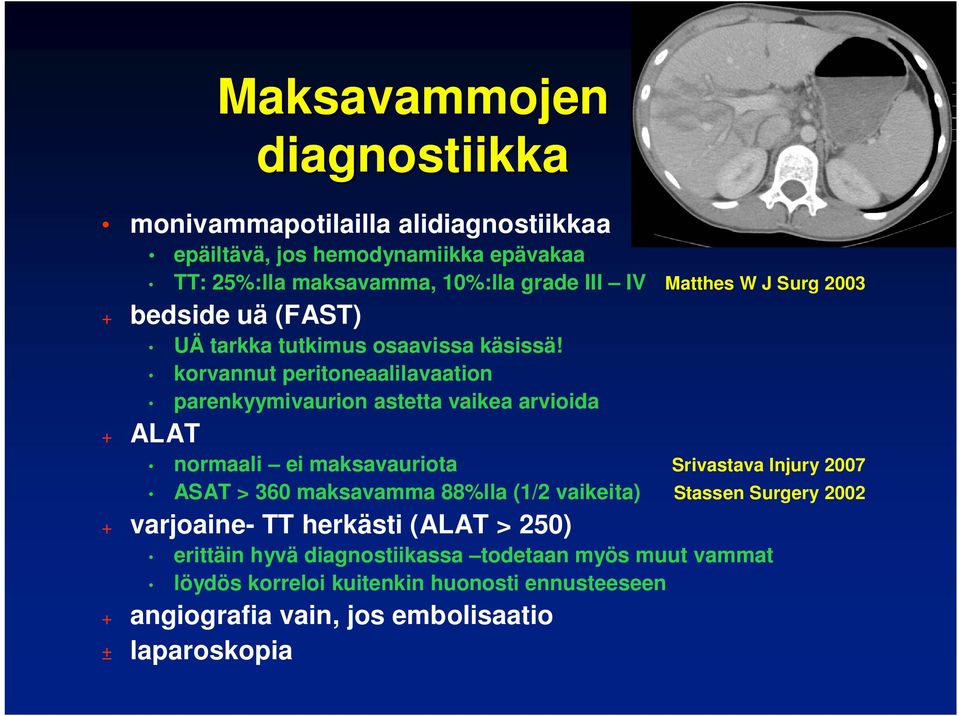 Maksavammojen diagnostiikka

• monivammapotilailla alidiagnostiikkaa
• epäiltävä, jos hemodynamiikka epävakaa
• TT: 25%:lla maksavamma, 10%:lla grade III – IV Matthes W J Surg 2003

+ bedside uä (FAST)
• UÄ tarkka tutkimus osaavissa käsissä!
• korvannut peritoneaalilavaation
• parenkyymivaurion astetta vaikea arvioida

+ ALAT
• normaali – ei maksavauriota Srivastava Injury 2007
• ASAT > 360 maksavamma 88%lla (1/2 vaikeita) Stassen Surgery 2002

+ varjoaine- TT herkästi (ALAT > 250)
• erittäin hyvä diagnostiikassa –todetaan myös muut vammat
• löydös korreloi kuitenkin huonosti ennusteeseen

+ angiografia vain, jos embolisaatio

± laparoskopia